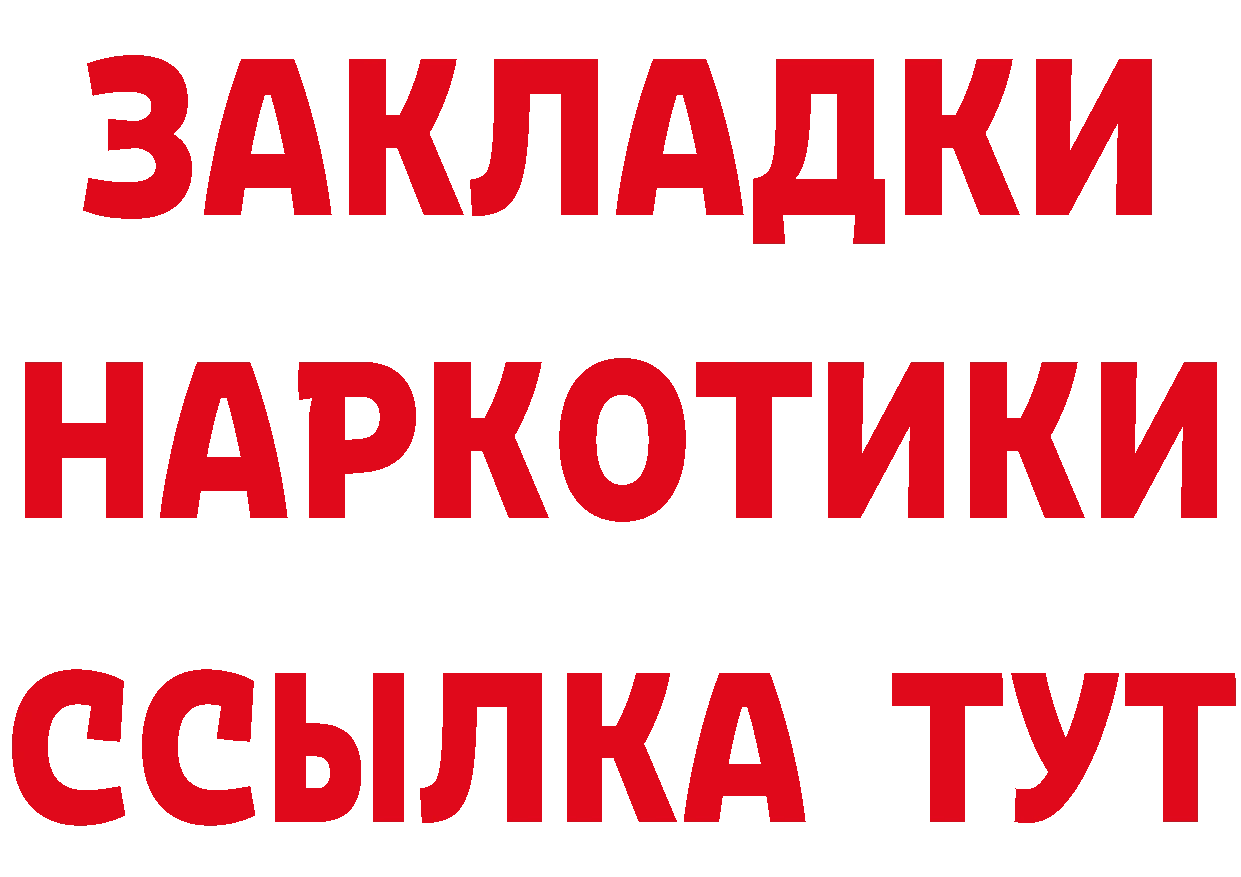 ЗАКЛАДКИ
НАРКОТИКИ
ССЫЛКА ТУТ